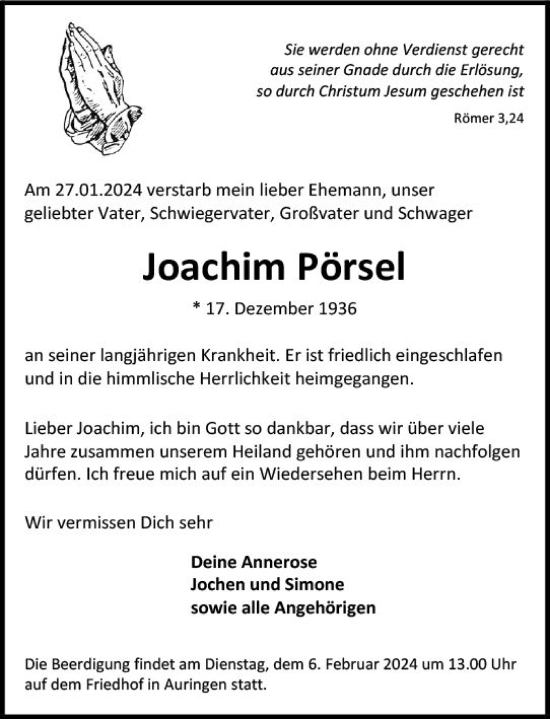 Sie werden ohne Verdienst gerecht
aus seiner Gnade durch die Erlösung,
so durch Christum Jesum geschehen ist

Römer 3,24

Am 27.01.2024 verstarb mein lieber Ehemann, unser geliebter Vater, Schwiegervater, Großvater und Schwager

Joachim Pörsel

* 17. Dezember 1936

an seiner langjährigen Krankheit. Er ist friedlich eingeschlafen und in die himmlische Herrlichkeit heimgegangen.

Lieber Joachim, ich bin Gott so dankbar, dass wir über viele Jahre zusammen unserem Heiland gehören und ihm nachfolgen dürfen. Ich freue mich auf ein Wiedersehen beim Herrn.

Wir vermissen Dich sehr

Deine Annerose
Jochen und Simone
sowie alle Angehörigen

Die Beerdigung findet am Dienstag, dem 6. Februar 2024 um 13.00 Uhr auf dem Friedhof in Auringen statt.